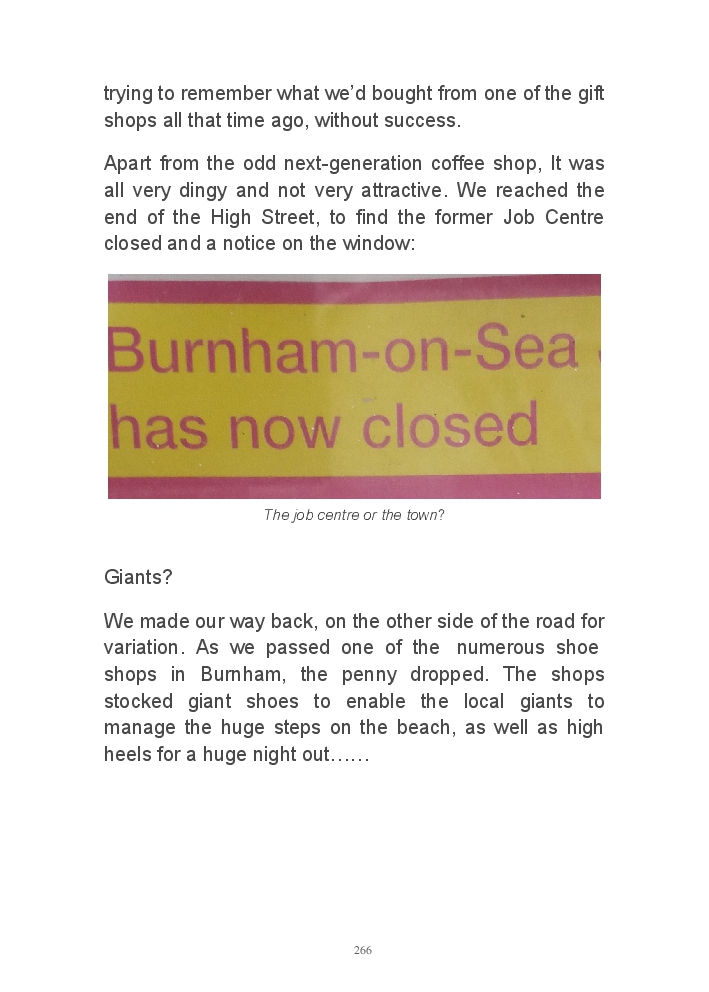 trying to remember what we'd bought from one of the gift shops all that time ago, without success.

Apart from the odd next-generation coffee shop, It was all very dingy and not very attractive. We reached the end of the High Street, to find the former Job Centre closed and a notice on the window:

Burnham-on-Sea
has now closed

The job centre or the town?

Giants?

We made our way back, on the other side of the road for variation. As we passed one of the numerous shoe shops in Burnham, the penny dropped. The shops stocked giant shoes to enable the local giants to manage the huge steps on the beach, as well as high heels for a huge night out……

266